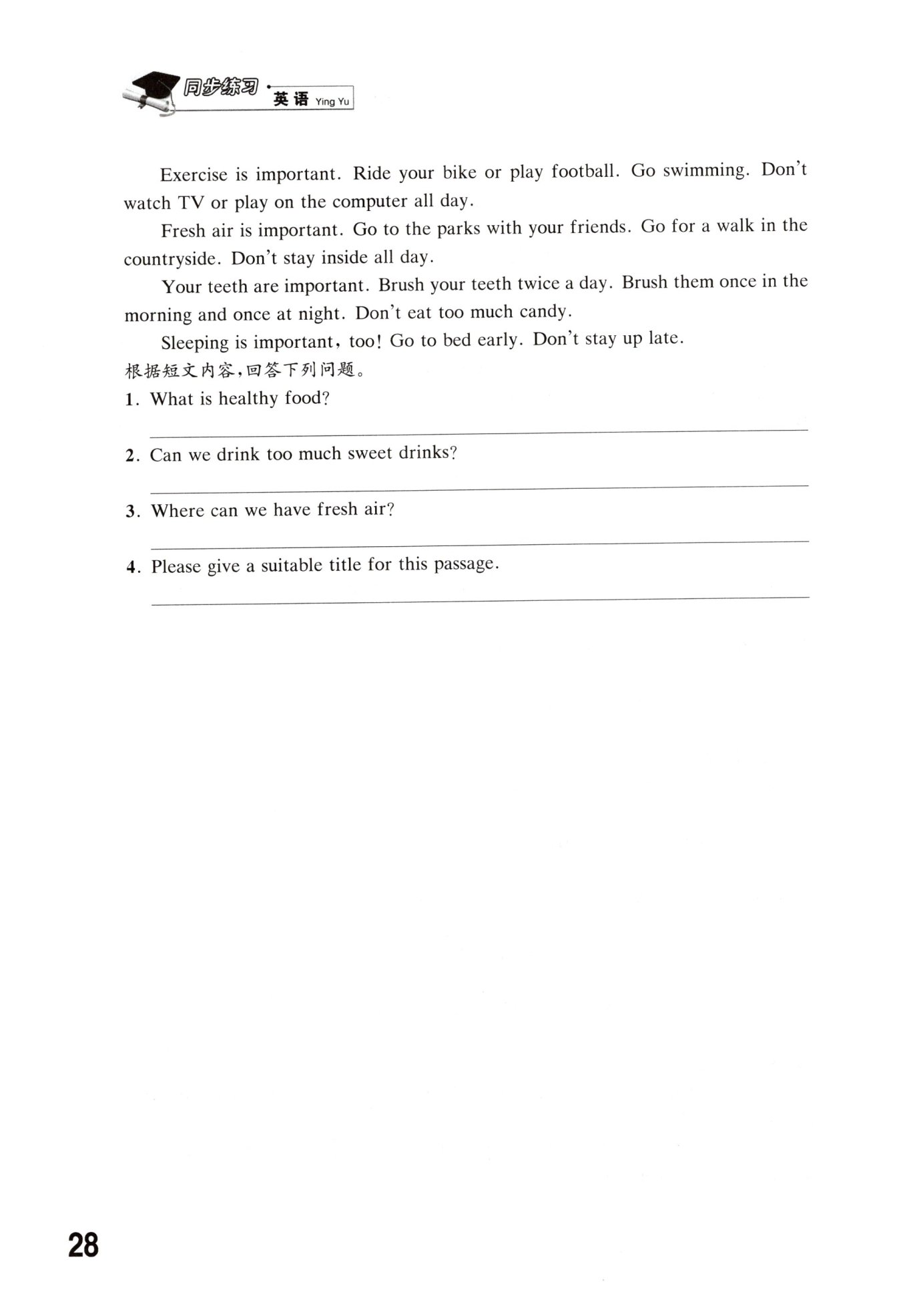 同步练习 · 英语 Ying Yu

Exercise is important. Ride your bike or play football. Go swimming. Don't watch TV or play on the computer all day.

Fresh air is important. Go to the parks with your friends. Go for a walk in the countryside. Don't stay inside all day.

Your teeth are important. Brush your teeth twice a day. Brush them once in the morning and once at night. Don't eat too much candy.

Sleeping is important, too! Go to bed early. Don't stay up late.

根据短文内容,回答下列问题。

1. What is healthy food?

2. Can we drink too much sweet drinks?

3. Where can we have fresh air?

4. Please give a suitable title for this passage.

28